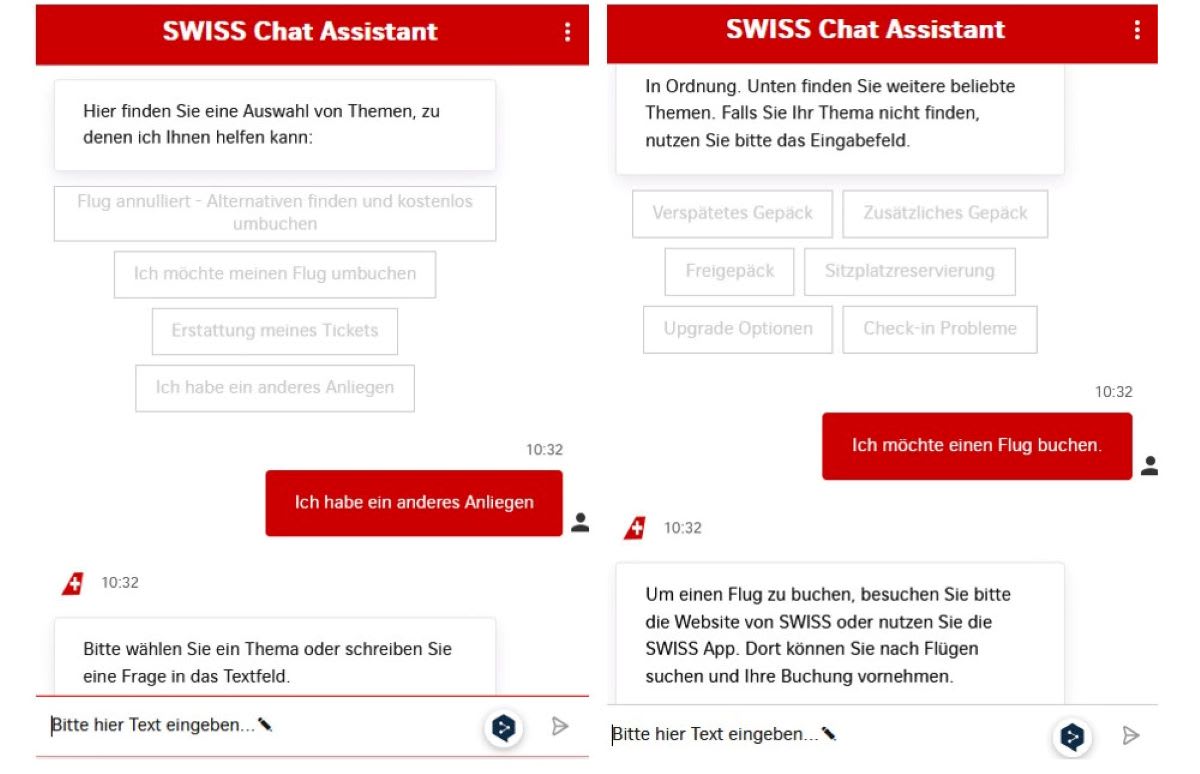 SWISS Chat Assistant

Hier finden Sie eine Auswahl von Themen, zu denen ich Ihnen helfen kann:

Flug annulliert - Alternativen finden und kostenlos umbuchen

Ich möchte meinen Flug umbuchen

Erstattung meines Tickets

Ich habe ein anderes Anliegen

10:32

Ich habe ein anderes Anliegen

10:32

Bitte wählen Sie ein Thema oder schreiben Sie eine Frage in das Textfeld.

Bitte hier Text eingeben...

SWISS Chat Assistant

In Ordnung. Unten finden Sie weitere beliebte Themen. Falls Sie Ihr Thema nicht finden, nutzen Sie bitte das Eingabefeld.

Verspätetes Gepäck

Zusätzliches Gepäck

Freigepäck

Sitzplatzreservierung

Upgrade Optionen

Check-in Probleme

10:32

Ich möchte einen Flug buchen.

10:32

Um einen Flug zu buchen, besuchen Sie bitte die Website von SWISS oder nutzen Sie die SWISS App. Dort können Sie nach Flügen suchen und Ihre Buchung vornehmen.

Bitte hier Text eingeben...